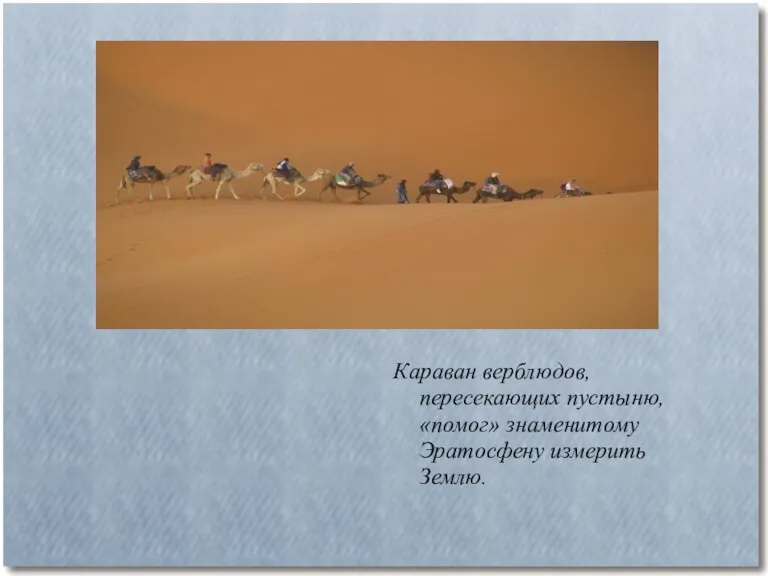 Караван верблюдов, пересекающих пустыню, «помог» знаменитому Эратосфену измерить Землю.